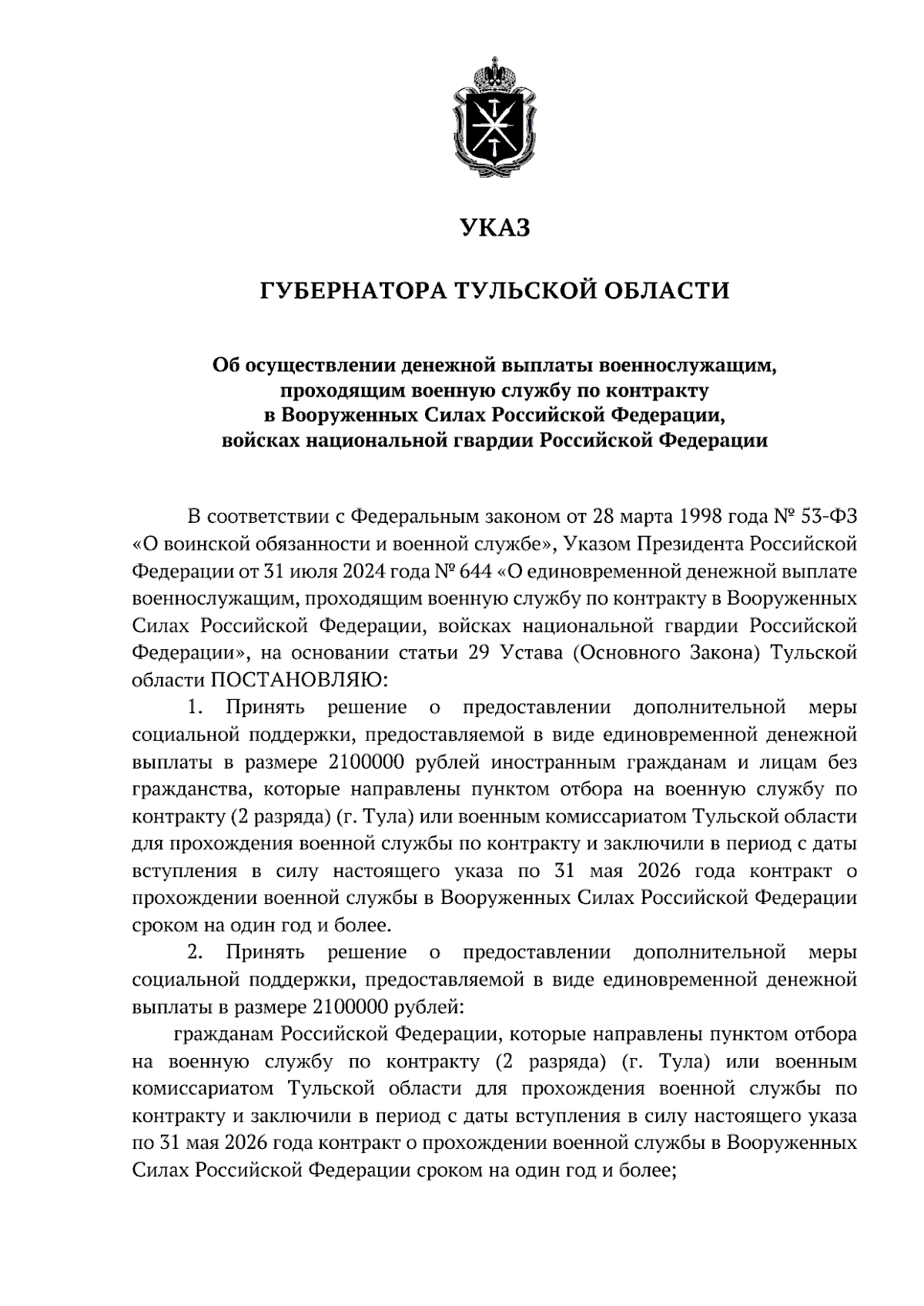 УКАЗ

ГУБЕРНАТОРА ТУЛЬСКОЙ ОБЛАСТИ

Об осуществлении денежной выплаты военнослужащим, проходящим военную службу по контракту в Вооруженных Силах Российской Федерации, войсках национальной гвардии Российской Федерации

В соответствии с Федеральным законом от 28 марта 1998 года № 53-ФЗ «О воинской обязанности и военной службе», Указом Президента Российской Федерации от 31 июля 2024 года № 644 «О единовременной денежной выплате военнослужащим, проходящим военную службу по контракту в Вооруженных Силах Российской Федерации, войсках национальной гвардии Российской Федерации», на основании статьи 29 Устава (Основного Закона) Тульской области ПОСТАНОВЛЯЮ:

1. Принять решение о предоставлении дополнительной меры социальной поддержки, предоставляемой в виде единовременной денежной выплаты в размере 2100000 рублей иностранным гражданам и лицам без гражданства, которые направлены пунктом отбора на военную службу по контракту (2 разряда) (г. Тула) или военным комиссариатом Тульской области для прохождения военной службы по контракту и заключили в период с даты вступления в силу настоящего указа по 31 мая 2026 года контракт о прохождении военной службы в Вооруженных Силах Российской Федерации сроком на один год и более.

2. Принять решение о предоставлении дополнительной меры социальной поддержки, предоставляемой в виде единовременной денежной выплаты в размере 2100000 рублей:

гражданам Российской Федерации, которые направлены пунктом отбора на военную службу по контракту (2 разряда) (г. Тула) или военным комиссариатом Тульской области для прохождения военной службы по контракту и заключили в период с даты вступления в силу настоящего указа по 31 мая 2026 года контракт о прохождении военной службы в Вооруженных Силах Российской Федерации сроком на один год и более;